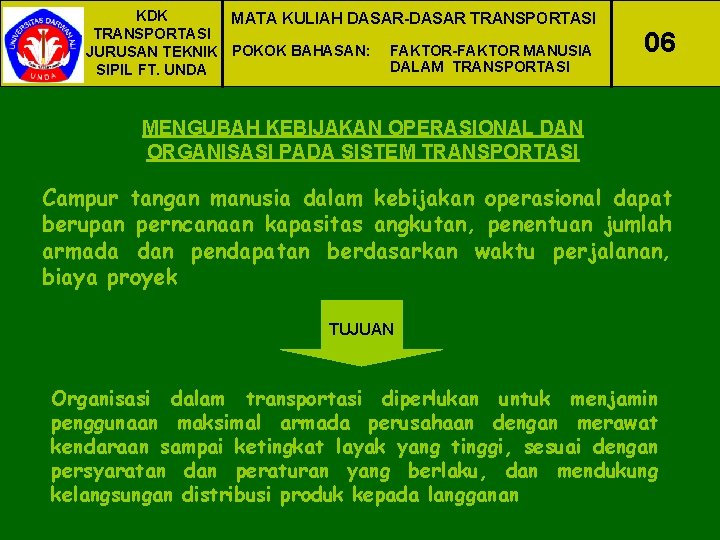 UNIVERSITAS DARWAN ALI
UNDA

KDK TRANSPORTASI JURUSAN TEKNIK SIPIL FT. UNDA

MATA KULIAH DASAR-DASAR TRANSPORTASI

POKOK BAHASAN: FAKTOR-FAKTOR MANUSIA DALAM TRANSPORTASI

06

MENGUBAH KEBIJAKAN OPERASIONAL DAN ORGANISASI PADA SISTEM TRANSPORTASI

Campur tangan manusia dalam kebijakan operasional dapat berupan perncanaan kapasitas angkutan, penentuan jumlah armada dan pendapatan berdasarkan waktu perjalanan, biaya proyek

TUJUAN

Organisasi dalam transportasi diperlukan untuk menjamin penggunaan maksimal armada perusahaan dengan merawat kendaraan sampai ketingkat layak yang tinggi, sesuai dengan persyaratan dan peraturan yang berlaku, dan mendukung kelangsungan distribusi produk kepada langganan